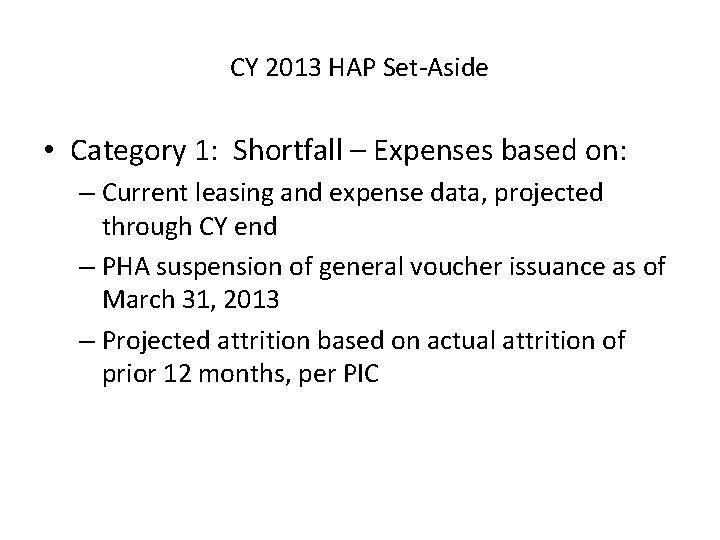 CY 2013 HAP Set-Aside

• Category 1: Shortfall – Expenses based on:
– Current leasing and expense data, projected through CY end
– PHA suspension of general voucher issuance as of March 31, 2013
– Projected attrition based on actual attrition of prior 12 months, per PIC